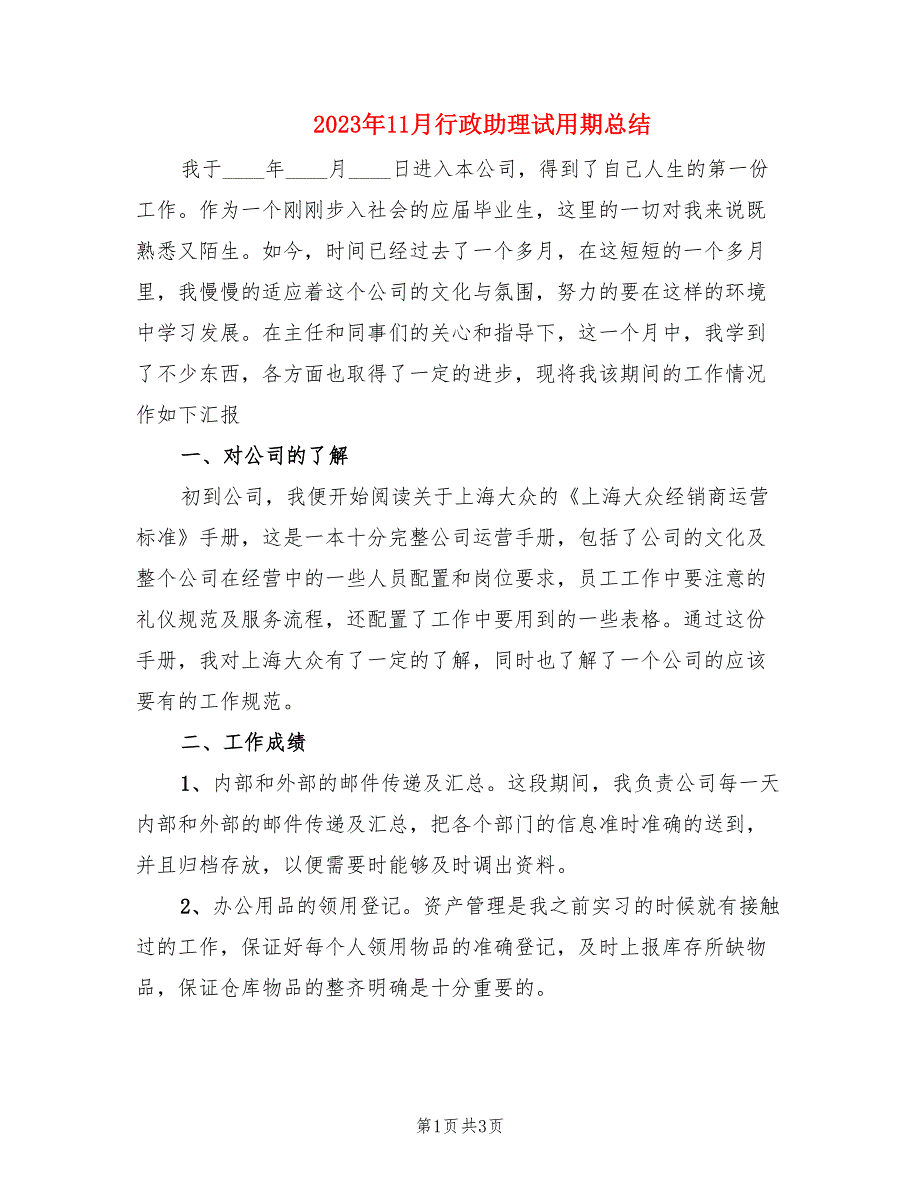 2023年11月行政助理试用期总结

我于____年____月____日进入本公司，得到了自己人生的第一份工作。作为一个刚刚步入社会的应届毕业生，这里的一切对我来说既熟悉又陌生。如今，时间已经过去了一个多月，在这短短的一个多月里，我慢慢的适应着这个公司的文化与氛围，努力的要在这样的环境中学习发展。在主任和同事们的关心和指导下，这一个月中，我学到了不少东西，各方面也取得了一定的进步，现将我该期间的工作情况作如下汇报

一、对公司的了解

初到公司，我便开始阅读关于上海大众的《上海大众经销商运营标准》手册，这是一本十分完整公司运营手册，包括了公司的文化及整个公司在经营中的一些人员配置和岗位要求，员工工作中要注意的礼仪规范及服务流程，还配置了工作中要用到的一些表格。通过这份手册，我对上海大众有了一定的了解，同时也了解了一个公司的应该要有的工作规范。

二、工作成绩

1、内部和外部的邮件传递及汇总。这段期间，我负责公司每一天内部和外部的邮件传递及汇总，把各个部门的信息准时准确的送到，并且归档存放，以便需要时能够及时调出资料。

2、办公用品的领用登记。资产管理是我之前实习的时候就有接触过的工作，保证好每个人领用物品的准确登记，及时上报库存所缺物品，保证仓库物品的整齐明确是十分重要的。

第1页 共3页